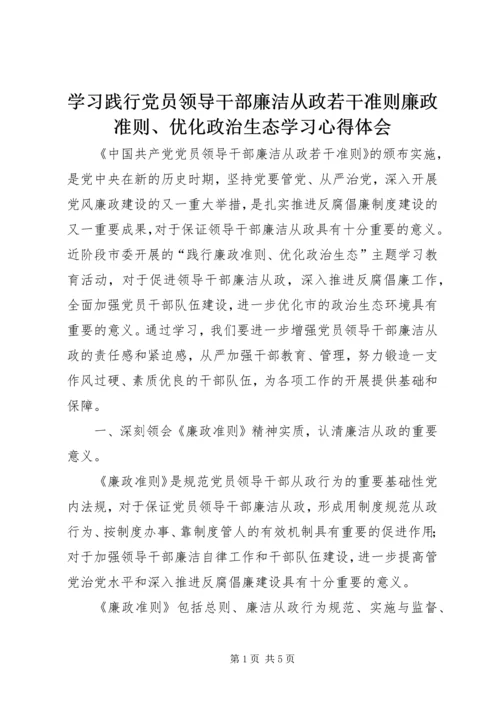 学习践行党员领导干部廉洁从政若干准则廉政准则、优化政治生态学习心得体会

《中国共产党党员领导干部廉洁从政若干准则》的颁布实施，是党中央在新的历史时期，坚持党要管党、从严治党，深入开展党风廉政建设的又一重大举措，是扎实推进反腐倡廉制度建设的又一重要成果，对于保证领导干部廉洁从政具有十分重要的意义。近阶段市委开展的“践行廉政准则、优化政治生态”主题学习教育活动，对于促进领导干部廉洁从政，深入推进反腐倡廉工作，全面加强党员干部队伍建设，进一步优化市的政治生态环境具有重要的意义。通过学习，我们要进一步增强党员领导干部廉洁从政的责任感和紧迫感，从严加强干部教育、管理，努力锻造一支作风过硬、素质优良的干部队伍，为各项工作的开展提供基础和保障。

一、深刻领会《廉政准则》精神实质，认清廉洁从政的重要意义。

《廉政准则》是规范党员领导干部从政行为的重要基础性党内法规，对于保证党员领导干部廉洁从政，形成用制度规范从政行为、按制度办事、靠制度管人的有效机制具有重要的促进作用；对于加强领导干部廉洁自律工作和干部队伍建设，进一步提高管党治党水平和深入推进反腐倡廉建设具有十分重要的意义。

《廉政准则》包括总则、廉洁从政行为规范、实施与监督、

第1页 共5页